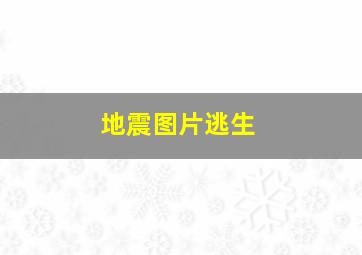 地震图片逃生